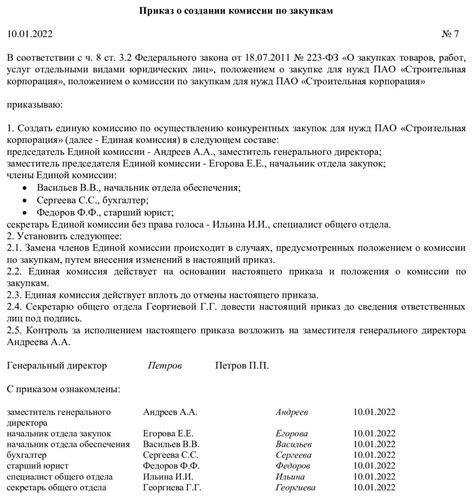 Приказ о создании комиссии по закупкам

10.01.2022 № 7

В соответствии с ч. 8 ст. 3.2 Федерального закона от 18.07.2011 № 223-ФЗ «О закупках товаров, работ, услуг отдельными видами юридических лиц», положением о закупке для нужд ПАО «Строительная корпорация», положением о комиссии по закупкам для нужд ПАО «Строительная корпорация»

приказываю:

1. Создать единую комиссию по осуществлению конкурентных закупок для нужд ПАО «Строительная корпорация» (далее - Единая комиссия) в следующем составе:
председатель Единой комиссии - Андреев А.А., заместитель генерального директора;
заместитель председателя Единой комиссии - Егорова Е.Е., начальник отдела закупок;
члены Единой комиссии:
• Васильев В.В., начальник отдела обеспечения;
• Сергеева С.С., бухгалтер;
• Федоров Ф.Ф., старший юрист;
секретарь Единой комиссии без права голоса - Ильина И.И., специалист общего отдела.
2. Установить следующее:
2.1. Замена членов Единой комиссии происходит в случаях, предусмотренных положением о комиссии по закупкам, путем внесения изменений в настоящий приказ.
2.2. Единая комиссия действует на основании настоящего приказа и положения о комиссии по закупкам.
2.3. Единая комиссия действует вплоть до отмены настоящего приказа.
2.4. Секретарю общего отдела Георгиевой Г.Г. довести настоящий приказ до сведения ответственных лиц под подпись.
2.5. Контроль за исполнением настоящего приказа возложить на заместителя генерального директора Андреева А.А.

Генеральный директор Петров Петров П.П.

С приказом ознакомлены:

| | | | |
|---|---|---|---|
| заместитель генерального директора | Андреев А.А. | Андреев | 10.01.2022 |
| начальник отдела закупок | Егорова Е.Е. | Егорова | 10.01.2022 |
| начальник отдела обеспечения | Васильев В.В. | Васильев | 10.01.2022 |
| бухгалтер | Сергеева С.С. | Сергеева | 10.01.2022 |
| старший юрист | Федоров Ф.Ф. | Федоров | 10.01.2022 |
| специалист общего отдела | Ильина И.И. | Ильина | 10.01.2022 |
| секретарь общего отдела | Георгиева Г.Г. | Георгиева | 10.01.2022 |